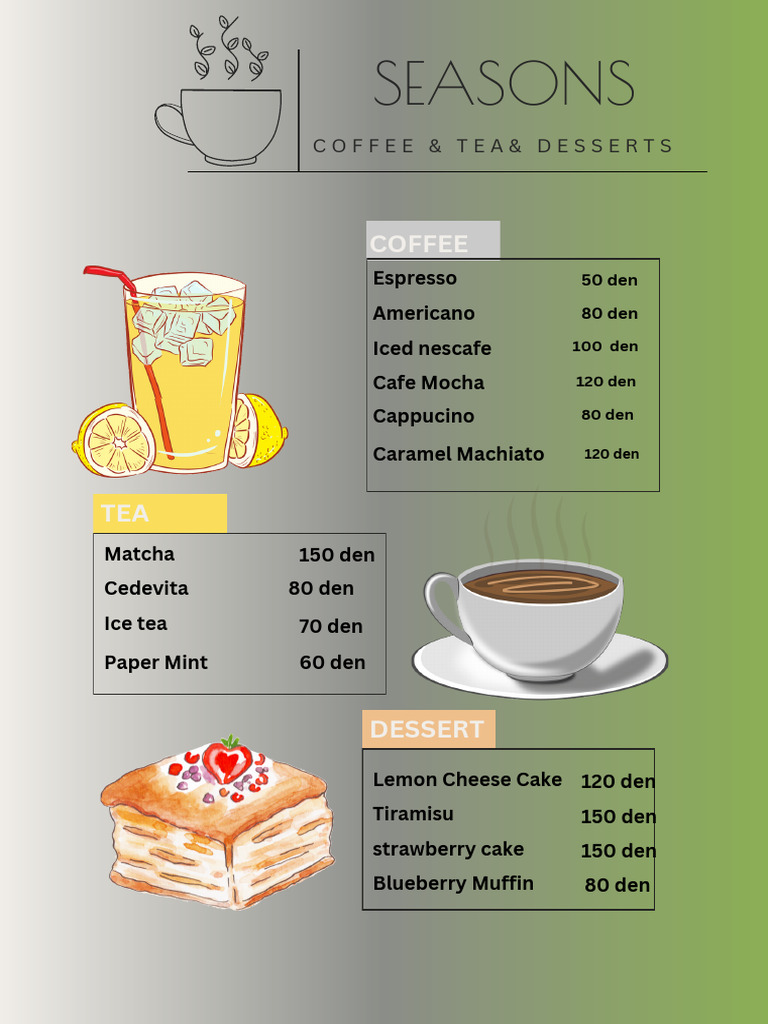 SEASONS
COFFEE & TEA& DESSERTS

COFFEE

| Espresso | 50 den |
|---|---|
| Americano | 80 den |
| Iced nescafe | 100 den |
| Cafe Mocha | 120 den |
| Cappucino | 80 den |
| Caramel Machiato | 120 den |

TEA

| Matcha | 150 den |
|---|---|
| Cedevita | 80 den |
| Ice tea | 70 den |
| Paper Mint | 60 den |

DESSERT

| Lemon Cheese Cake | 120 den |
|---|---|
| Tiramisu | 150 den |
| strawberry cake | 150 den |
| Blueberry Muffin | 80 den |